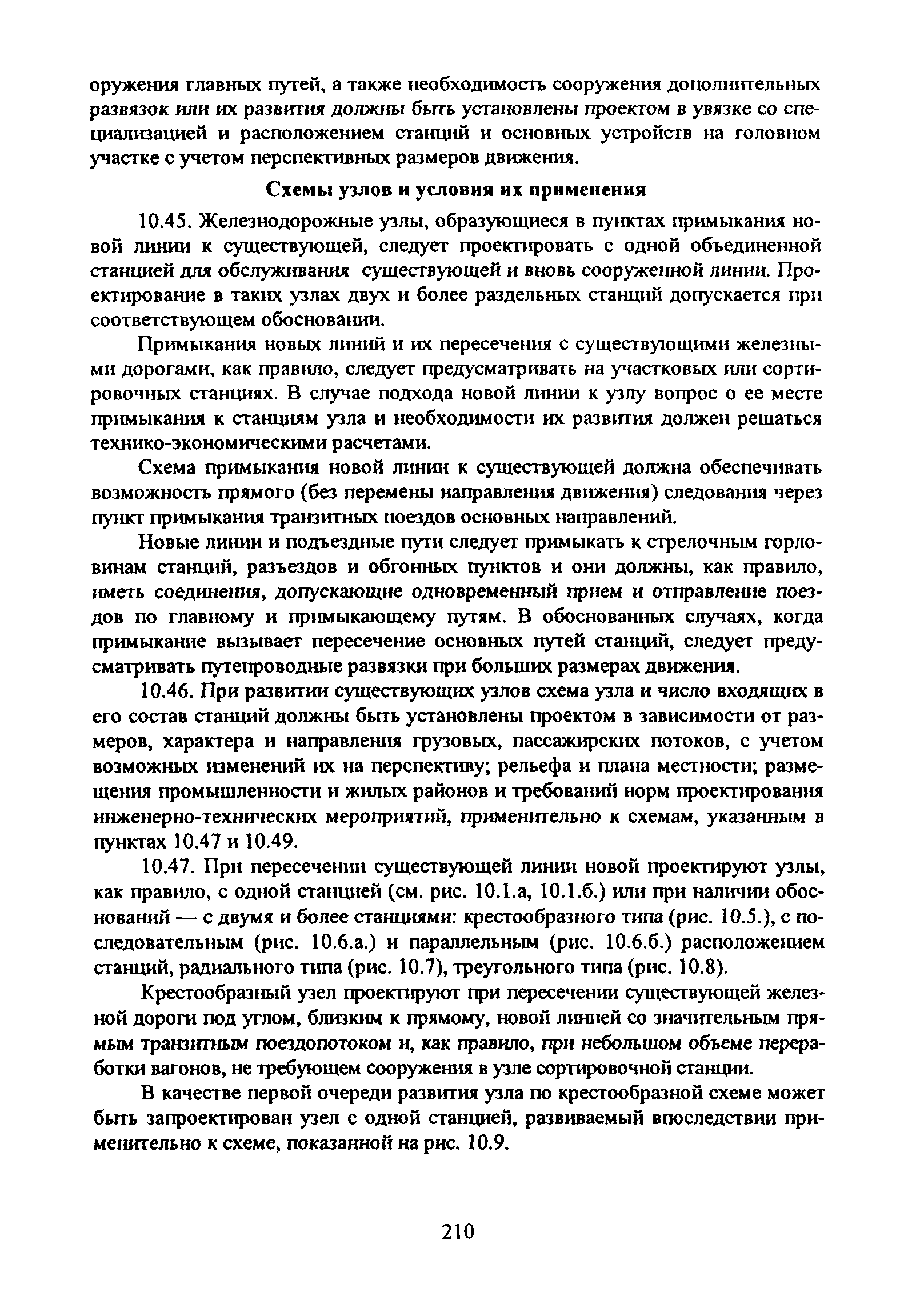 оружения главных путей, а также необходимость сооружения дополнительных развязок или их развития должны быть установлены проектом в увязке со специализацией и расположением станций и основных устройств на головном участке с учетом перспективных размеров движения.

Схемы узлов и условия их применения

10.45. Железнодорожные узлы, образующиеся в пунктах примыкания новой линии к существующей, следует проектировать с одной объединенной станцией для обслуживания существующей и вновь сооруженной линии. Проектирование в таких узлах двух и более раздельных станций допускается при соответствующем обосновании.

Примыкания новых линий и их пересечения с существующими железными дорогами, как правило, следует предусматривать на участковых или сортировочных станциях. В случае подхода новой линии к узлу вопрос о ее месте примыкания к станциям узла и необходимости их развития должен решаться технико-экономическими расчетами.

Схема примыкания новой линии к существующей должна обеспечивать возможность прямого (без перемены направления движения) следования через пункт примыкания транзитных поездов основных направлений.

Новые линии и подъездные пути следует примыкать к стрелочным горловинам станций, разъездов и обгонных пунктов и они должны, как правило, иметь соединения, допускающие одновременный прием и отправление поездов по главному и примыкающему путям. В обоснованных случаях, когда примыкание вызывает пересечение основных путей станций, следует предусматривать путепроводные развязки при больших размерах движения.

10.46. При развитии существующих узлов схема узла и число входящих в его состав станций должны быть установлены проектом в зависимости от размеров, характера и направления грузовых, пассажирских потоков, с учетом возможных изменений их на перспективу; рельефа и плана местности; размещения промышленности и жилых районов и требований норм проектирования инженерно-технических мероприятий, применительно к схемам, указанным в пунктах 10.47 и 10.49.

10.47. При пересечении существующей линии новой проектируют узлы, как правило, с одной станцией (см. рис. 10.1.а, 10.1.б.) или при наличии обоснований — с двумя и более станциями: крестообразного типа (рис. 10.5.), с последовательным (рис. 10.6.а.) и параллельным (рис. 10.6.б.) расположением станций, радиального типа (рис. 10.7), треугольного типа (рис. 10.8).

Крестообразный узел проектируют при пересечении существующей железной дороги под углом, близким к прямому, новой линией со значительным прямым транзитным поездопотоком и, как правило, при небольшом объеме переработки вагонов, не требующем сооружения в узле сортировочной станции.

В качестве первой очереди развития узла по крестообразной схеме может быть запроектирован узел с одной станцией, развиваемый впоследствии применительно к схеме, показанной на рис. 10.9.

210